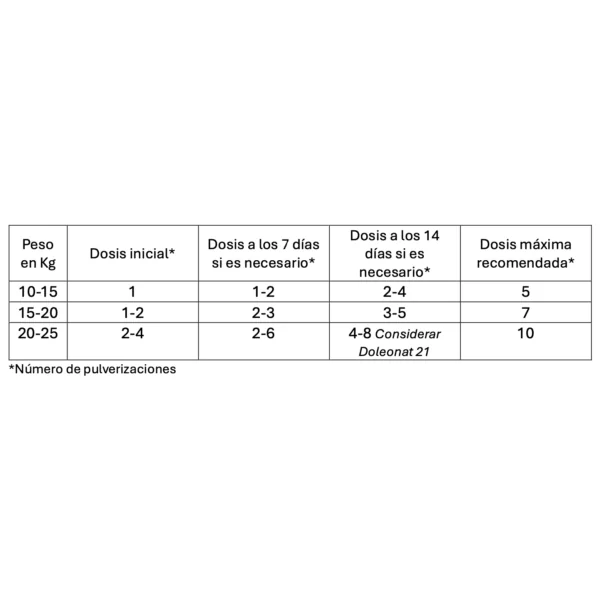 | Peso en Kg | Dosis inicial* | Dosis a los 7 días si es necesario* | Dosis a los 14 días si es necesario* | Dosis máxima recomendada* |
|---|---|---|---|---|
| 10-15 | 1 | 1-2 | 2-4 | 5 |
| 15-20 | 1-2 | 2-3 | 3-5 | 7 |
| 20-25 | 2-4 | 2-6 | 4-8 Considerar Doleonat 21 | 10 |

*Número de pulverizaciones